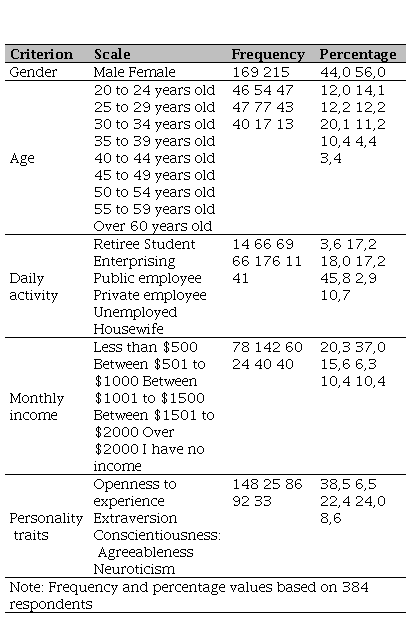 | Criterion | Scale | Frequency | Percentage |
|---|---|---|---|
| Gender | Male Female | 169 215 | 44,0 56,0 |
| Age | 20 to 24 years old 25 to 29 years old 30 to 34 years old 35 to 39 years old 40 to 44 years old 45 to 49 years old 50 to 54 years old 55 to 59 years old Over 60 years old | 46 54 47 47 77 43 40 17 13 | 12,0 14,1 12,2 12,2 20,1 11,2 10,4 4,4 3,4 |
| Daily activity | Retiree Student Enterprising Public employee Private employee Unemployed Housewife | 14 66 69 66 176 11 41 | 3,6 17,2 18,0 17,2 45,8 2,9 10,7 |
| Monthly income | Less than \$500 Between \$501 to \$1000 Between \$1001 to \$1500 Between \$1501 to \$2000 Over \$2000 I have no income | 78 142 60 24 40 40 | 20,3 37,0 15,6 6,3 10,4 10,4 |
| Personality traits | Openness to experience Extraversion Conscientiousness: Agreeableness Neuroticism | 148 25 86 92 33 | 38,5 6,5 22,4 24,0 8,6 |

Note: Frequency and percentage values based on 384 respondents